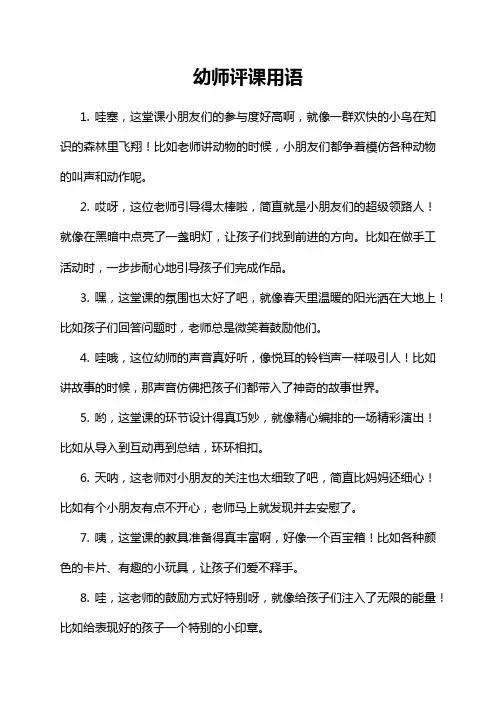 幼师评课用语

1. 哇塞，这堂课小朋友们的参与度好高啊，就像一群欢快的小鸟在知识的森林里飞翔！比如老师讲动物的时候，小朋友们都争着模仿各种动物的叫声和动作呢。

2. 哎呀，这位老师引导得太棒啦，简直就是小朋友们的超级领路人！就像在黑暗中点亮了一盏明灯，让孩子们找到前进的方向。比如在做手工活动时，一步步耐心地引导孩子们完成作品。

3. 嘿，这堂课的氛围也太好了吧，就像春天里温暖的阳光洒在大地上！比如孩子们回答问题时，老师总是微笑着鼓励他们。

4. 哇哦，这位幼师的声音真好听，像悦耳的铃铛声一样吸引人！比如讲故事的时候，那声音仿佛把孩子们都带入了神奇的故事世界。

5. 哟，这堂课的环节设计得真巧妙，就像精心编排的一场精彩演出！比如从导入到互动再到总结，环环相扣。

6. 天呐，这老师对小朋友的关注也太细致了吧，简直比妈妈还细心！比如有个小朋友有点不开心，老师马上就发现并去安慰了。

7. 咦，这堂课的教具准备得真丰富啊，好像一个百宝箱！比如各种颜色的卡片、有趣的小玩具，让孩子们爱不释手。

8. 哇，这老师的鼓励方式好特别呀，就像给孩子们注入了无限的能量！比如给表现好的孩子一个特别的小印章。